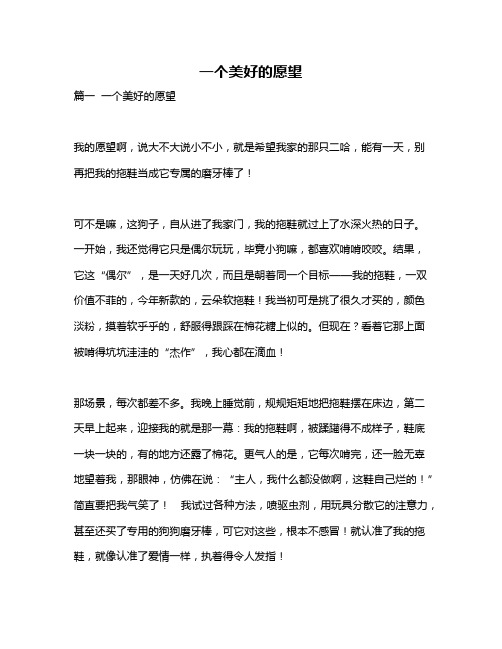 一个美好的愿望

篇一 一个美好的愿望

我的愿望啊，说大不大说小不小，就是希望我家的那只二哈，能有一天，别再把我的拖鞋当成它专属的磨牙棒了！

可不是嘛，这狗子，自从进了我家门，我的拖鞋就过上了水深火热的日子。一开始，我还觉得它只是偶尔玩玩，毕竟小狗嘛，都喜欢啃啃咬咬。结果，它这“偶尔”，是一天好几次，而且是朝着同一个目标——我的拖鞋，一双价值不菲的，今年新款的，云朵软拖鞋！我当初可是挑了很久才买的，颜色淡粉，摸着软乎乎的，舒服得跟踩在棉花糖上似的。但现在？看着它那上面被啃得坑坑洼洼的“杰作”，我心都在滴血！

那场景，每次都差不多。我晚上睡觉前，规规矩矩地把拖鞋摆在床边，第二天早上起来，迎接我的就是那一幕：我的拖鞋啊，被蹂躏得不成样子，鞋底一块一块的，有的地方还露了棉花。更气人的是，它每次啃完，还一脸无辜地望着我，那眼神，仿佛在说：“主人，我什么都没做啊，这鞋自己烂的！”简直要把我气笑了！ 我试过各种方法，喷驱虫剂，用玩具分散它的注意力，甚至还买了专用的狗狗磨牙棒，可它对这些，根本不感冒！就认准了我的拖鞋，就像认准了爱情一样，执着得令人发指！